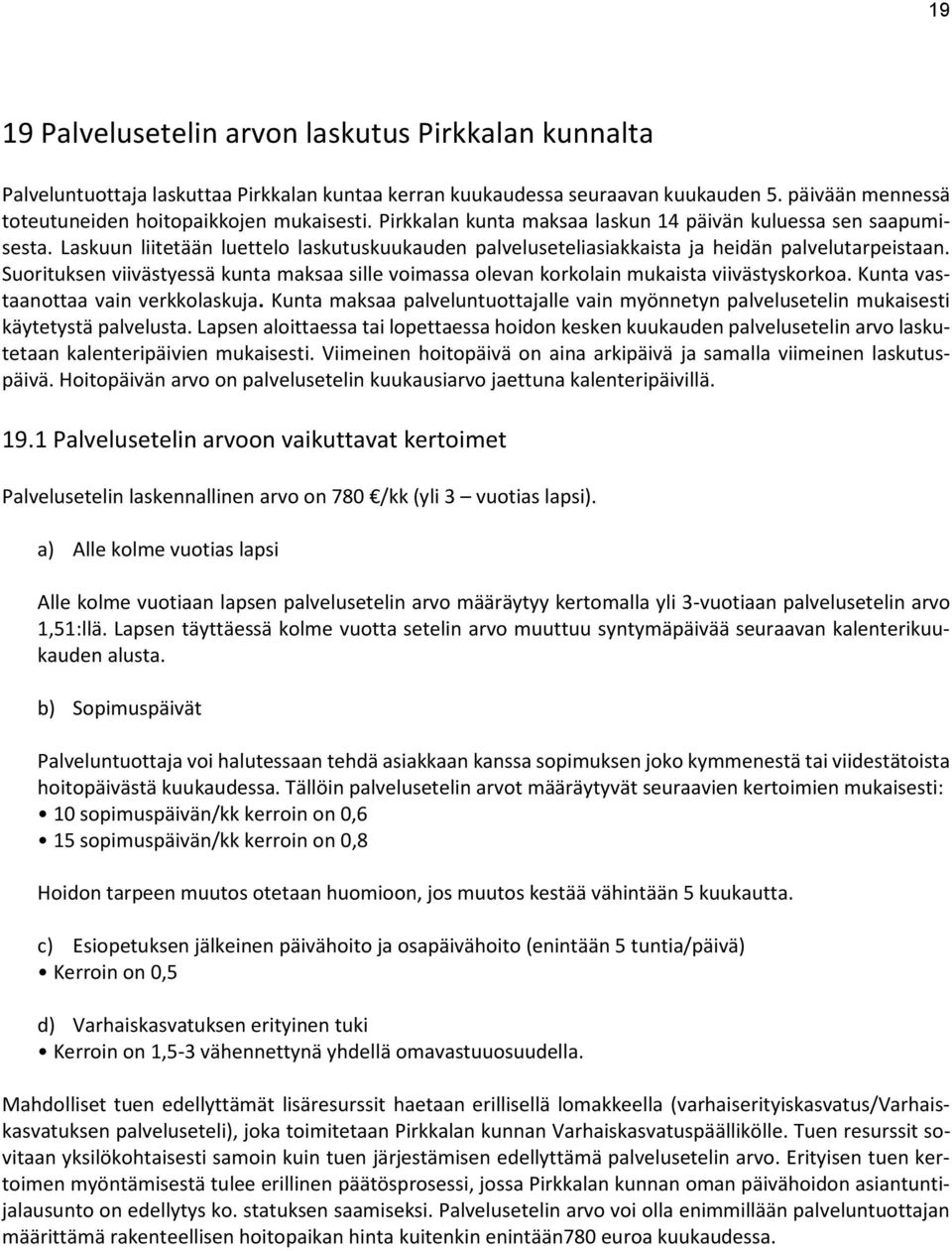 19

19 Palvelusetelin arvon laskutus Pirkkalan kunnalta

Palveluntuottaja laskuttaa Pirkkalan kuntaa kerran kuukaudessa seuraavan kuukauden 5. päivään mennessä toteutuneiden hoitopaikkojen mukaisesti. Pirkkalan kunta maksaa laskun 14 päivän kuluessa sen saapumisesta. Laskuun liitetään luettelo laskutuskuukauden palveluseteliasiakkaista ja heidän palvelutarpeistaan. Suorituksen viivästyessä kunta maksaa sille voimassa olevan korkolain mukaista viivästyskorkoa. Kunta vastaanottaa vain verkkolaskuja. Kunta maksaa palveluntuottajalle vain myönnetyn palvelusetelin mukaisesti käytetystä palvelusta. Lapsen aloittaessa tai lopettaessa hoidon kesken kuukauden palvelusetelin arvo laskutetaan kalenteripäivien mukaisesti. Viimeinen hoitopäivä on aina arkipäivä ja samalla viimeinen laskutuspäivä. Hoitopäivän arvo on palvelusetelin kuukausiarvo jaettuna kalenteripäivillä.

19.1 Palvelusetelin arvoon vaikuttavat kertoimet

Palvelusetelin laskennallinen arvo on 780 €/kk (yli 3 – vuotias lapsi).

a) Alle kolme vuotias lapsi

Alle kolme vuotiaan lapsen palvelusetelin arvo määräytyy kertomalla yli 3-vuotiaan palvelusetelin arvo 1,51:llä. Lapsen täyttäessä kolme vuotta setelin arvo muuttuu syntymäpäivää seuraavan kalenterikuukauden alusta.

b) Sopimuspäivät

Palveluntuottaja voi halutessaan tehdä asiakkaan kanssa sopimuksen joko kymmenestä tai viidestätoista hoitopäivästä kuukaudessa. Tällöin palvelusetelin arvot määräytyvät seuraavien kertoimien mukaisesti:
• 10 sopimuspäivän/kk kerroin on 0,6
• 15 sopimuspäivän/kk kerroin on 0,8

Hoidon tarpeen muutos otetaan huomioon, jos muutos kestää vähintään 5 kuukautta.

c) Esiopetuksen jälkeinen päivähoito ja osapäivähoito (enintään 5 tuntia/päivä)
• Kerroin on 0,5

d) Varhaiskasvatuksen erityinen tuki
• Kerroin on 1,5-3 vähennettynä yhdellä omavastuuosuudella.

Mahdolliset tuen edellyttämät lisäresurssit haetaan erillisellä lomakkeella (varhaiserityiskasvatus/Varhaiskasvatuksen palveluseteli), joka toimitetaan Pirkkalan kunnan Varhaiskasvatuspäällikölle. Tuen resurssit sovitaan yksilökohtaisesti samoin kuin tuen järjestämisen edellyttämä palvelusetelin arvo. Erityisen tuen kertoimen myöntämisestä tulee erillinen päätösprosessi, jossa Pirkkalan kunnan oman päivähoidon asiantuntijalausunto on edellytys ko. statuksen saamiseksi. Palvelusetelin arvo voi olla enimmillään palveluntuottajan määrittämä rakenteellisen hoitopaikan hinta kuitenkin enintään780 euroa kuukaudessa.